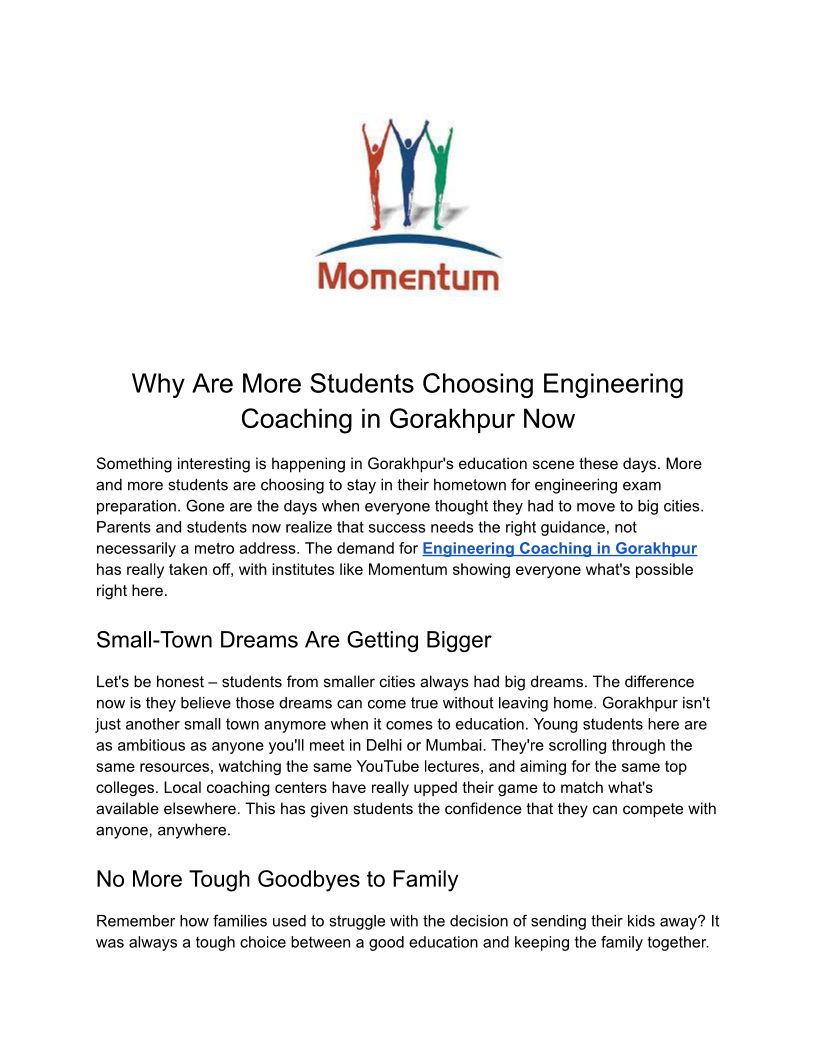 Momentum

Why Are More Students Choosing Engineering Coaching in Gorakhpur Now

Something interesting is happening in Gorakhpur's education scene these days. More and more students are choosing to stay in their hometown for engineering exam preparation. Gone are the days when everyone thought they had to move to big cities. Parents and students now realize that success needs the right guidance, not necessarily a metro address. The demand for Engineering Coaching in Gorakhpur has really taken off, with institutes like Momentum showing everyone what's possible right here.

Small-Town Dreams Are Getting Bigger

Let's be honest – students from smaller cities always had big dreams. The difference now is they believe those dreams can come true without leaving home. Gorakhpur isn't just another small town anymore when it comes to education. Young students here are as ambitious as anyone you'll meet in Delhi or Mumbai. They're scrolling through the same resources, watching the same YouTube lectures, and aiming for the same top colleges. Local coaching centers have really upped their game to match what's available elsewhere. This has given students the confidence that they can compete with anyone, anywhere.

No More Tough Goodbyes to Family

Remember how families used to struggle with the decision of sending their kids away? It was always a tough choice between a good education and keeping the family together.